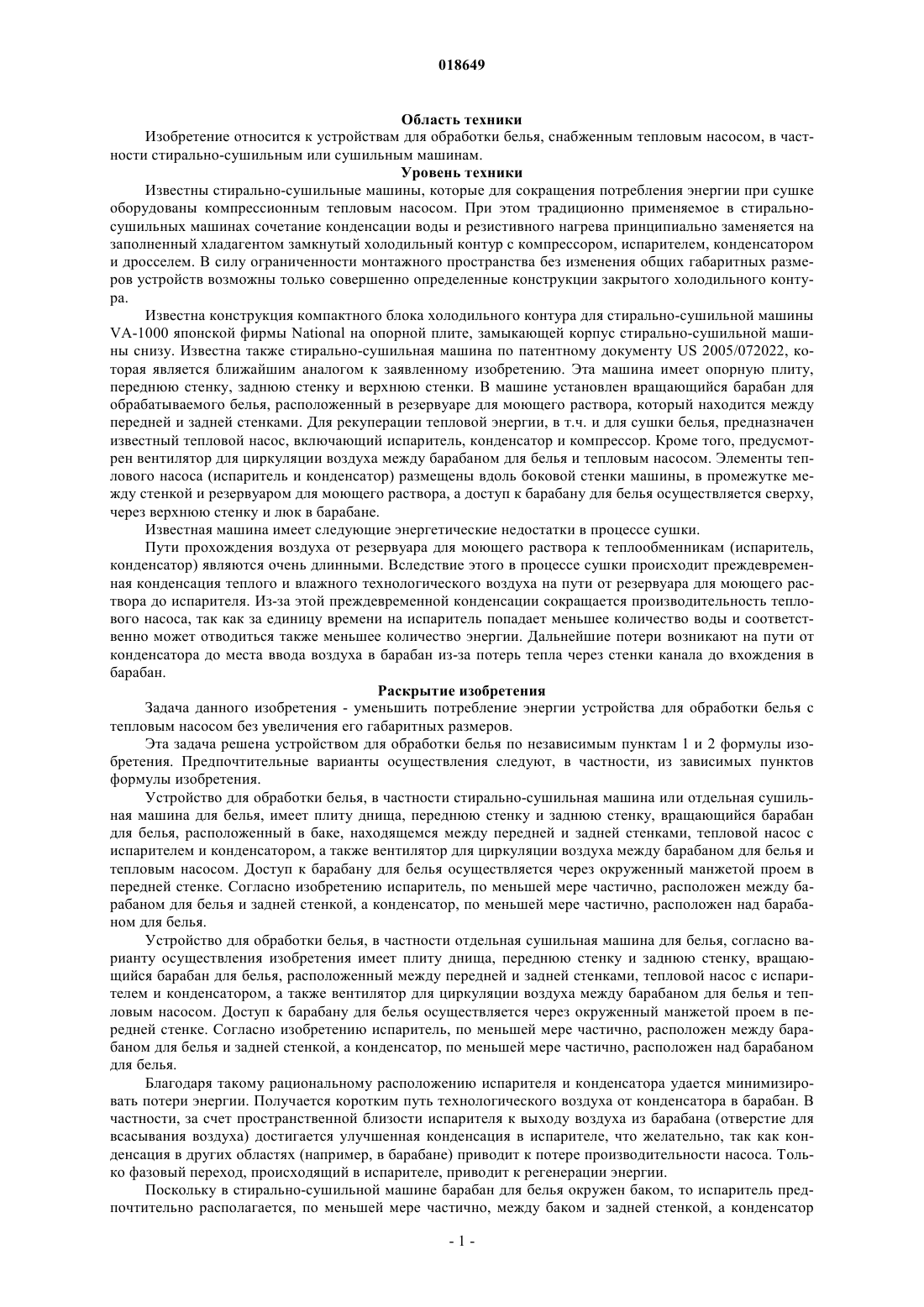 018649

Область техники

Изобретение относится к устройствам для обработки белья, снабженным тепловым насосом, в частности стирально-сушильным или сушильным машинам.

Уровень техники

Известны стирально-сушильные машины, которые для сокращения потребления энергии при сушке оборудованы компрессионным тепловым насосом. При этом традиционно применяемое в стирально-сушильных машинах сочетание конденсации воды и резистивного нагрева принципиально заменяется на заполненный хладагентом замкнутый холодильный контур с компрессором, испарителем, конденсатором и дросселем. В силу ограниченности монтажного пространства без изменения общих габаритных размеров устройств возможны только совершенно определенные конструкции закрытого холодильного контура.

Известна конструкция компактного блока холодильного контура для стирально-сушильной машины VA-1000 японской фирмы National на опорной плите, замыкающей корпус стирально-сушильной машины снизу. Известна также стирально-сушильная машина по патентному документу US 2005/072022, которая является ближайшим аналогом к заявленному изобретению. Эта машина имеет опорную плиту, переднюю стенку, заднюю стенку и верхнюю стенки. В машине установлен вращающийся барабан для обрабатываемого белья, расположенный в резервуаре для моющего раствора, который находится между передней и задней стенками. Для рекуперации тепловой энергии, в т.ч. и для сушки белья, предназначен известный тепловой насос, включающий испаритель, конденсатор и компрессор. Кроме того, предусмотрен вентилятор для циркуляции воздуха между барабаном для белья и тепловым насосом. Элементы теплового насоса (испаритель и конденсатор) размещены вдоль боковой стенки машины, в промежутке между стенкой и резервуаром для моющего раствора, а доступ к барабану для белья осуществляется сверху, через верхнюю стенку и люк в барабане.

Известная машина имеет следующие энергетические недостатки в процессе сушки.

Пути прохождения воздуха от резервуара для моющего раствора к теплообменникам (испаритель, конденсатор) являются очень длинными. Вследствие этого в процессе сушки происходит преждевременная конденсация теплого и влажного технологического воздуха на пути от резервуара для моющего раствора до испарителя. Из-за этой преждевременной конденсации сокращается производительность теплового насоса, так как за единицу времени на испаритель попадает меньшее количество воды и соответственно может отводиться также меньшее количество энергии. Дальнейшие потери возникают на пути от конденсатора до места ввода воздуха в барабан из-за потерь тепла через стенки канала до вхождения в барабан.

Раскрытие изобретения

Задача данного изобретения - уменьшить потребление энергии устройства для обработки белья с тепловым насосом без увеличения его габаритных размеров.

Эта задача решена устройством для обработки белья по независимым пунктам 1 и 2 формулы изобретения. Предпочтительные варианты осуществления следуют, в частности, из зависимых пунктов формулы изобретения.

Устройство для обработки белья, в частности стирально-сушильная машина или отдельная сушильная машина для белья, имеет плиту днища, переднюю стенку и заднюю стенку, вращающийся барабан для белья, расположенный в баке, находящемся между передней и задней стенками, тепловой насос с испарителем и конденсатором, а также вентилятор для циркуляции воздуха между барабаном для белья и тепловым насосом. Доступ к барабану для белья осуществляется через окруженный манжетой проем в передней стенке. Согласно изобретению испаритель, по меньшей мере частично, расположен между барабаном для белья и задней стенкой, а конденсатор, по меньшей мере частично, расположен над барабаном для белья.

Устройство для обработки белья, в частности отдельная сушильная машина для белья, согласно варианту осуществления изобретения имеет плиту днища, переднюю стенку и заднюю стенку, вращающийся барабан для белья, расположенный между передней и задней стенками, тепловой насос с испарителем и конденсатором, а также вентилятор для циркуляции воздуха между барабаном для белья и тепловым насосом. Доступ к барабану для белья осуществляется через окруженный манжетой проем в передней стенке. Согласно изобретению испаритель, по меньшей мере частично, расположен между барабаном для белья и задней стенкой, а конденсатор, по меньшей мере частично, расположен над барабаном для белья.

Благодаря такому рациональному расположению испарителя и конденсатора удается минимизировать потери энергии. Получается коротким путь технологического воздуха от конденсатора в барабан. В частности, за счет пространственной близости испарителя к выходу воздуха из барабана (отверстие для всасывания воздуха) достигается улучшенная конденсация в испарителе, что желательно, так как конденсация в других областях (например, в барабане) приводит к потере производительности насоса. Только фазовый переход, происходящий в испарителе, приводит к регенерации энергии.

Поскольку в стирально-сушильной машине барабан для белья окружен баком, то испаритель предпочтительно располагается, по меньшей мере частично, между баком и задней стенкой, а конденсатор

- 1 -